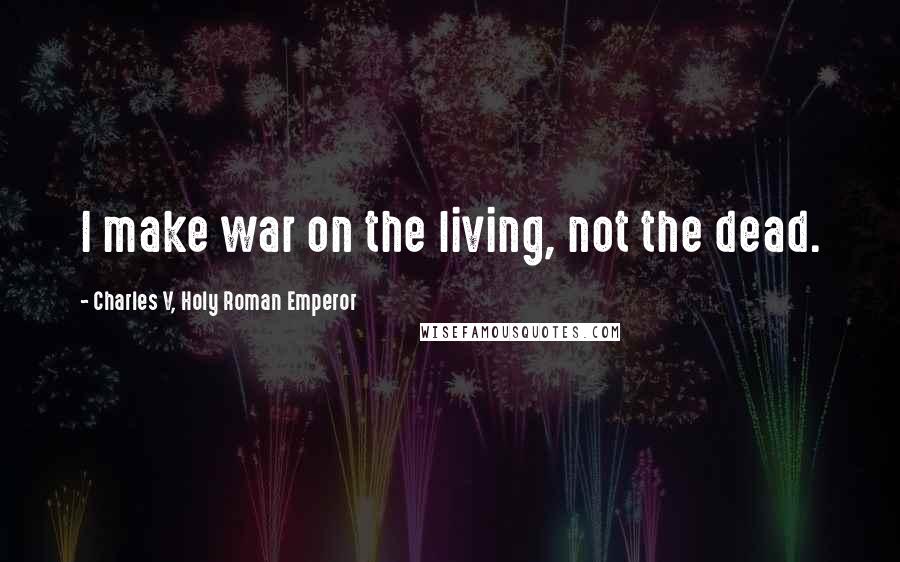 I make war on the living, not the dead.

- Charles V, Holy Roman Emperor

WISEFAMOUSQUOTES.COM